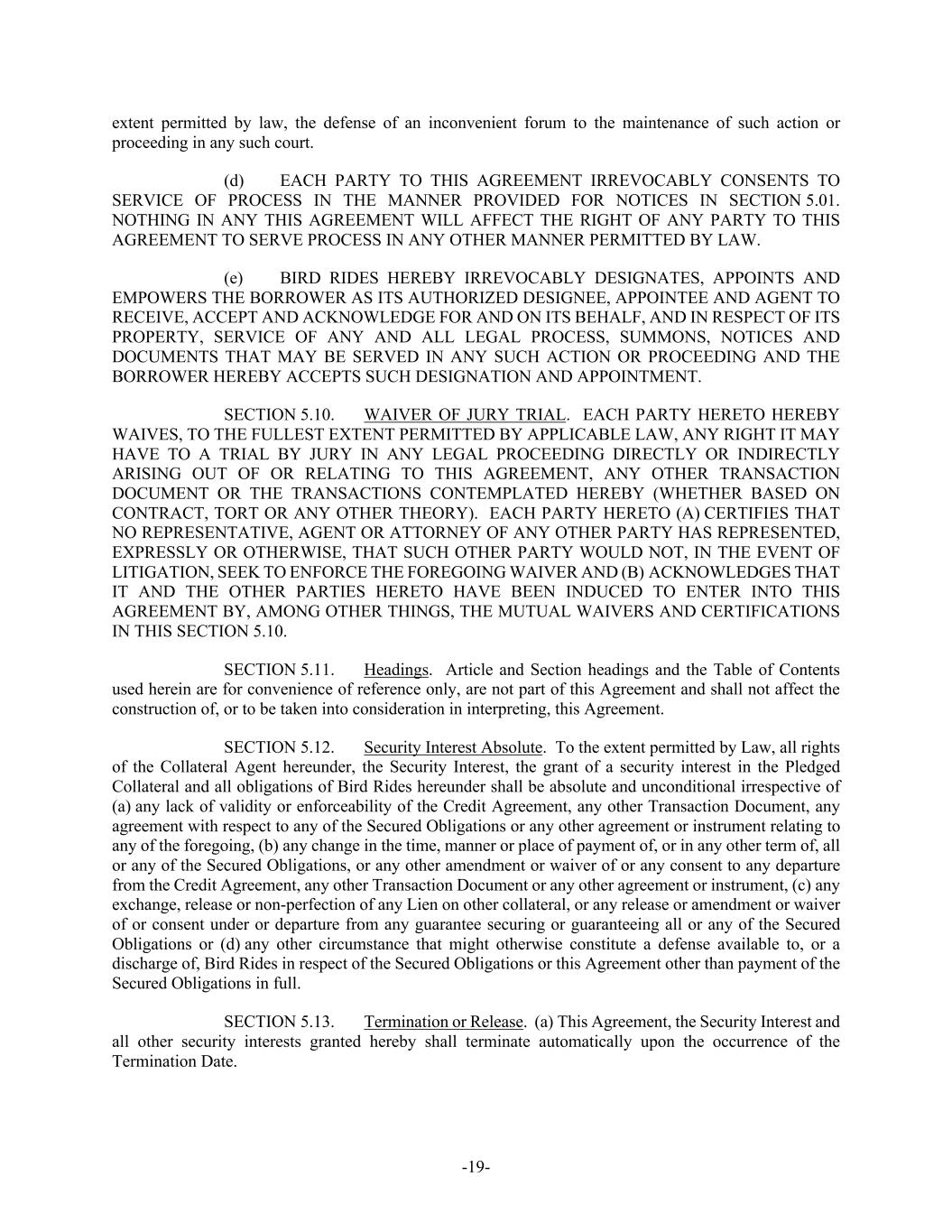 extent permitted by law, the defense of an inconvenient forum to the maintenance of such action or proceeding in any such court.

(d) EACH PARTY TO THIS AGREEMENT IRREVOCABLY CONSENTS TO SERVICE OF PROCESS IN THE MANNER PROVIDED FOR NOTICES IN SECTION 5.01. NOTHING IN ANY THIS AGREEMENT WILL AFFECT THE RIGHT OF ANY PARTY TO THIS AGREEMENT TO SERVE PROCESS IN ANY OTHER MANNER PERMITTED BY LAW.

(e) BIRD RIDES HEREBY IRREVOCABLY DESIGNATES, APPOINTS AND EMPOWERS THE BORROWER AS ITS AUTHORIZED DESIGNEE, APPOINTEE AND AGENT TO RECEIVE, ACCEPT AND ACKNOWLEDGE FOR AND ON ITS BEHALF, AND IN RESPECT OF ITS PROPERTY, SERVICE OF ANY AND ALL LEGAL PROCESS, SUMMONS, NOTICES AND DOCUMENTS THAT MAY BE SERVED IN ANY SUCH ACTION OR PROCEEDING AND THE BORROWER HEREBY ACCEPTS SUCH DESIGNATION AND APPOINTMENT.

SECTION 5.10. WAIVER OF JURY TRIAL. EACH PARTY HERETO HEREBY WAIVES, TO THE FULLEST EXTENT PERMITTED BY APPLICABLE LAW, ANY RIGHT IT MAY HAVE TO A TRIAL BY JURY IN ANY LEGAL PROCEEDING DIRECTLY OR INDIRECTLY ARISING OUT OF OR RELATING TO THIS AGREEMENT, ANY OTHER TRANSACTION DOCUMENT OR THE TRANSACTIONS CONTEMPLATED HEREBY (WHETHER BASED ON CONTRACT, TORT OR ANY OTHER THEORY). EACH PARTY HERETO (A) CERTIFIES THAT NO REPRESENTATIVE, AGENT OR ATTORNEY OF ANY OTHER PARTY HAS REPRESENTED, EXPRESSLY OR OTHERWISE, THAT SUCH OTHER PARTY WOULD NOT, IN THE EVENT OF LITIGATION, SEEK TO ENFORCE THE FOREGOING WAIVER AND (B) ACKNOWLEDGES THAT IT AND THE OTHER PARTIES HERETO HAVE BEEN INDUCED TO ENTER INTO THIS AGREEMENT BY, AMONG OTHER THINGS, THE MUTUAL WAIVERS AND CERTIFICATIONS IN THIS SECTION 5.10.

SECTION 5.11. Headings. Article and Section headings and the Table of Contents used herein are for convenience of reference only, are not part of this Agreement and shall not affect the construction of, or to be taken into consideration in interpreting, this Agreement.

SECTION 5.12. Security Interest Absolute. To the extent permitted by Law, all rights of the Collateral Agent hereunder, the Security Interest, the grant of a security interest in the Pledged Collateral and all obligations of Bird Rides hereunder shall be absolute and unconditional irrespective of (a) any lack of validity or enforceability of the Credit Agreement, any other Transaction Document, any agreement with respect to any of the Secured Obligations or any other agreement or instrument relating to any of the foregoing, (b) any change in the time, manner or place of payment of, or in any other term of, all or any of the Secured Obligations, or any other amendment or waiver of or any consent to any departure from the Credit Agreement, any other Transaction Document or any other agreement or instrument, (c) any exchange, release or non-perfection of any Lien on other collateral, or any release or amendment or waiver of or consent under or departure from any guarantee securing or guaranteeing all or any of the Secured Obligations or (d) any other circumstance that might otherwise constitute a defense available to, or a discharge of, Bird Rides in respect of the Secured Obligations or this Agreement other than payment of the Secured Obligations in full.

SECTION 5.13. Termination or Release. (a) This Agreement, the Security Interest and all other security interests granted hereby shall terminate automatically upon the occurrence of the Termination Date.

-19-